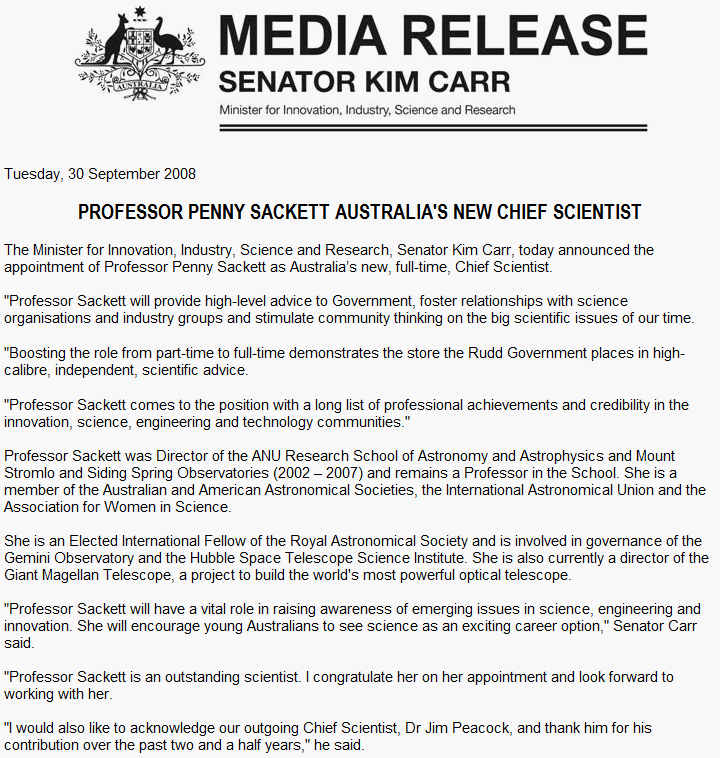 AUSTRALIA

MEDIA RELEASE

SENATOR KIM CARR

Minister for Innovation, Industry, Science and Research

Tuesday, 30 September 2008

PROFESSOR PENNY SACKETT AUSTRALIA'S NEW CHIEF SCIENTIST

The Minister for Innovation, Industry, Science and Research, Senator Kim Carr, today announced the appointment of Professor Penny Sackett as Australia's new, full-time, Chief Scientist.

"Professor Sackett will provide high-level advice to Government, foster relationships with science organisations and industry groups and stimulate community thinking on the big scientific issues of our time.

"Boosting the role from part-time to full-time demonstrates the store the Rudd Government places in high-calibre, independent, scientific advice.

"Professor Sackett comes to the position with a long list of professional achievements and credibility in the innovation, science, engineering and technology communities."

Professor Sackett was Director of the ANU Research School of Astronomy and Astrophysics and Mount Stromlo and Siding Spring Observatories (2002 – 2007) and remains a Professor in the School. She is a member of the Australian and American Astronomical Societies, the International Astronomical Union and the Association for Women in Science.

She is an Elected International Fellow of the Royal Astronomical Society and is involved in governance of the Gemini Observatory and the Hubble Space Telescope Science Institute. She is also currently a director of the Giant Magellan Telescope, a project to build the world's most powerful optical telescope.

"Professor Sackett will have a vital role in raising awareness of emerging issues in science, engineering and innovation. She will encourage young Australians to see science as an exciting career option," Senator Carr said.

"Professor Sackett is an outstanding scientist. I congratulate her on her appointment and look forward to working with her.

"I would also like to acknowledge our outgoing Chief Scientist, Dr Jim Peacock, and thank him for his contribution over the past two and a half years," he said.